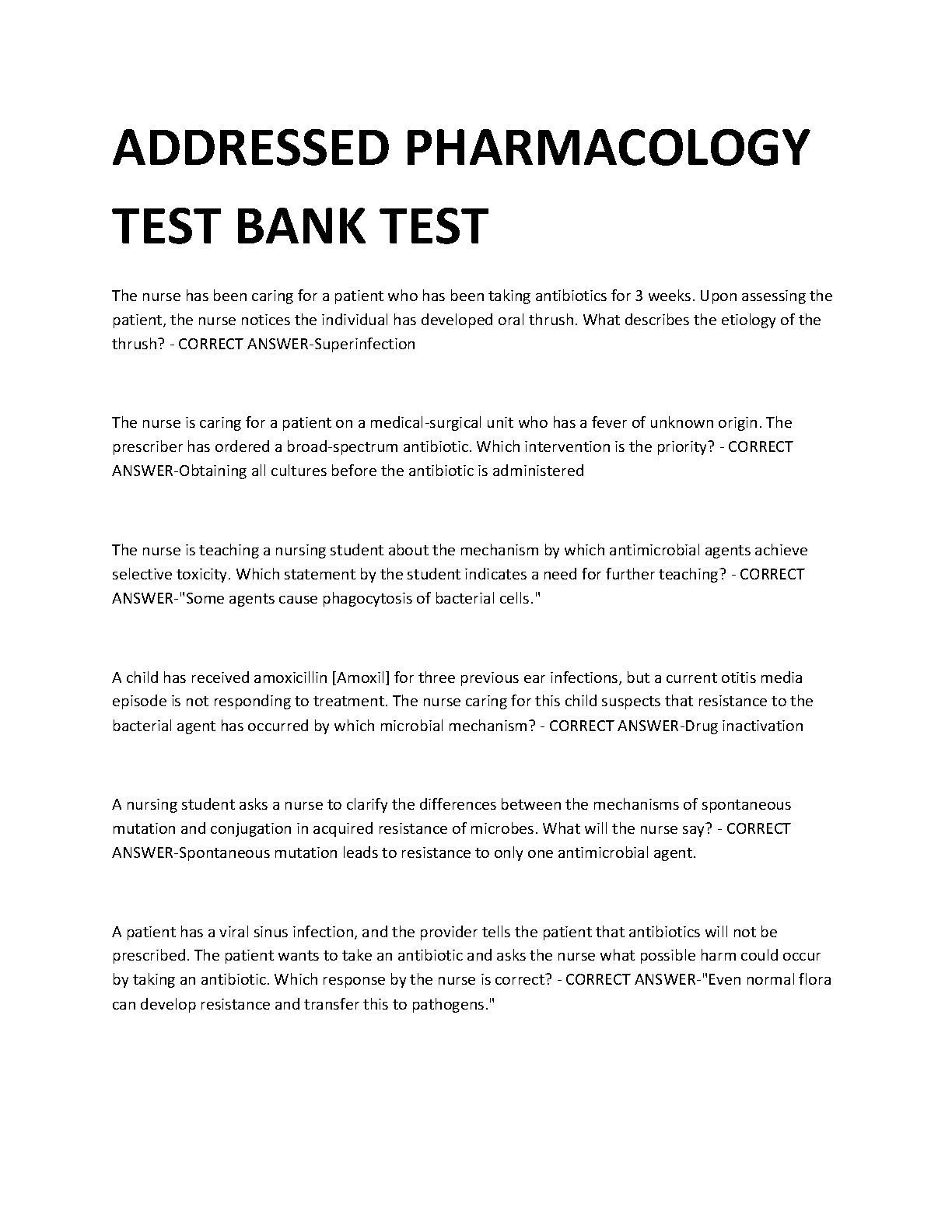 ADDRESSED PHARMACOLOGY TEST BANK TEST

The nurse has been caring for a patient who has been taking antibiotics for 3 weeks. Upon assessing the patient, the nurse notices the individual has developed oral thrush. What describes the etiology of the thrush? - CORRECT ANSWER-Superinfection

The nurse is caring for a patient on a medical-surgical unit who has a fever of unknown origin. The prescriber has ordered a broad-spectrum antibiotic. Which intervention is the priority? - CORRECT ANSWER-Obtaining all cultures before the antibiotic is administered

The nurse is teaching a nursing student about the mechanism by which antimicrobial agents achieve selective toxicity. Which statement by the student indicates a need for further teaching? - CORRECT ANSWER-"Some agents cause phagocytosis of bacterial cells."

A child has received amoxicillin [Amoxil] for three previous ear infections, but a current otitis media episode is not responding to treatment. The nurse caring for this child suspects that resistance to the bacterial agent has occurred by which microbial mechanism? - CORRECT ANSWER-Drug inactivation

A nursing student asks a nurse to clarify the differences between the mechanisms of spontaneous mutation and conjugation in acquired resistance of microbes. What will the nurse say? - CORRECT ANSWER-Spontaneous mutation leads to resistance to only one antimicrobial agent.

A patient has a viral sinus infection, and the provider tells the patient that antibiotics will not be prescribed. The patient wants to take an antibiotic and asks the nurse what possible harm could occur by taking an antibiotic. Which response by the nurse is correct? - CORRECT ANSWER-"Even normal flora can develop resistance and transfer this to pathogens."